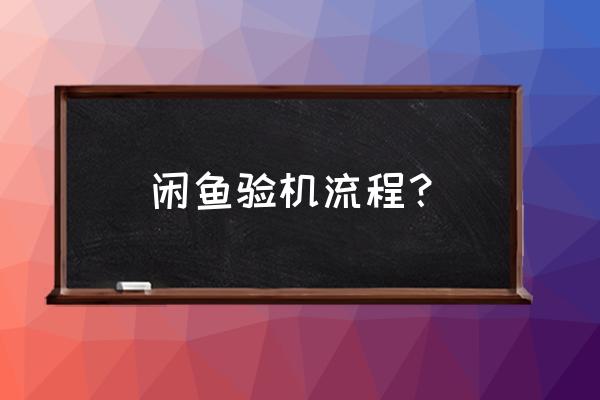 闲鱼验机流程？